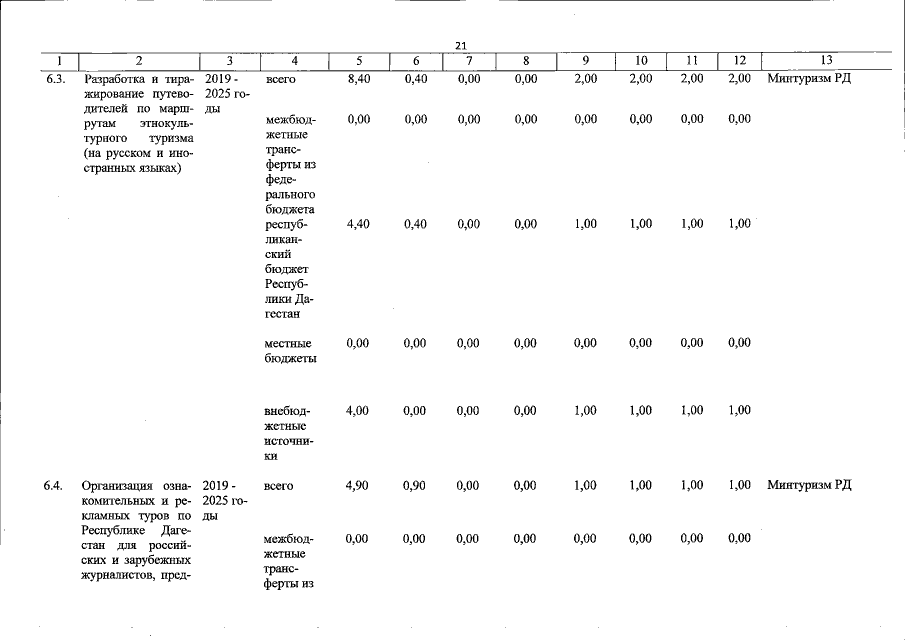 21

| 1 | 2 | 3 | 4 | 5 | 6 | 7 | 8 | 9 | 10 | 11 | 12 | 13 |
|---|---|---|---|---|---|---|---|---|---|---|---|---|
| 6.3. | Разработка и тиражирование путеводителей по маршрутам этнокультурного туризма (на русском и иностранных языках) | 2019 - 2025 годы | всего | 8,40 | 0,40 | 0,00 | 0,00 | 2,00 | 2,00 | 2,00 | 2,00 | Минтуризм РД |
| | | | межбюджетные трансферты из федерального бюджета | 0,00 | 0,00 | 0,00 | 0,00 | 0,00 | 0,00 | 0,00 | 0,00 | |
| | | | республиканский бюджет Республики Дагестан | 4,40 | 0,40 | 0,00 | 0,00 | 1,00 | 1,00 | 1,00 | 1,00 | |
| | | | местные бюджеты | 0,00 | 0,00 | 0,00 | 0,00 | 0,00 | 0,00 | 0,00 | 0,00 | |
| | | | внебюджетные источники | 4,00 | 0,00 | 0,00 | 0,00 | 1,00 | 1,00 | 1,00 | 1,00 | |
| 6.4. | Организация ознакомительных и рекламных туров по Республике Дагестан для российских и зарубежных журналистов, пред- | 2019 - 2025 годы | всего | 4,90 | 0,90 | 0,00 | 0,00 | 1,00 | 1,00 | 1,00 | 1,00 | Минтуризм РД |
| | | | межбюджетные трансферты из | 0,00 | 0,00 | 0,00 | 0,00 | 0,00 | 0,00 | 0,00 | 0,00 | |